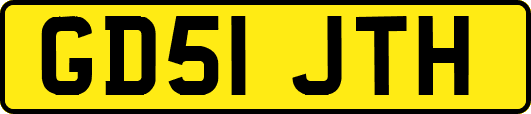 GD51 JTH